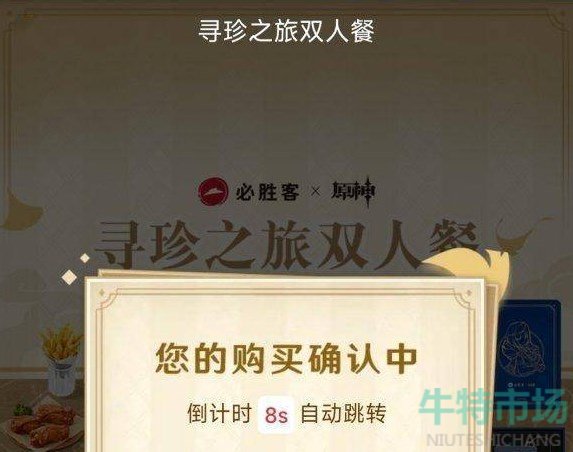 寻珍之旅双人餐

必胜客 × 原神

寻珍之旅双人餐

您的购买确认中

倒计时 8s 自动跳转

牛特市场
NIUTESHICHANG